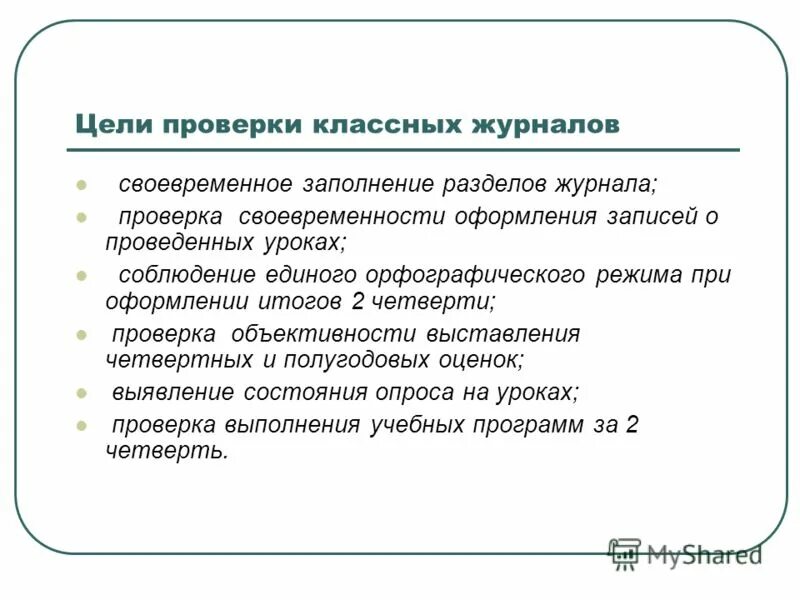 Цели проверки классных журналов

- своевременное заполнение разделов журнала;
- проверка своевременности оформления записей о проведенных уроках;
- соблюдение единого орфографического режима при оформлении итогов 2 четверти;
- проверка объективности выставления четвертных и полугодовых оценок;
- выявление состояния опроса на уроках;
- проверка выполнения учебных программ за 2 четверть.

MyShared